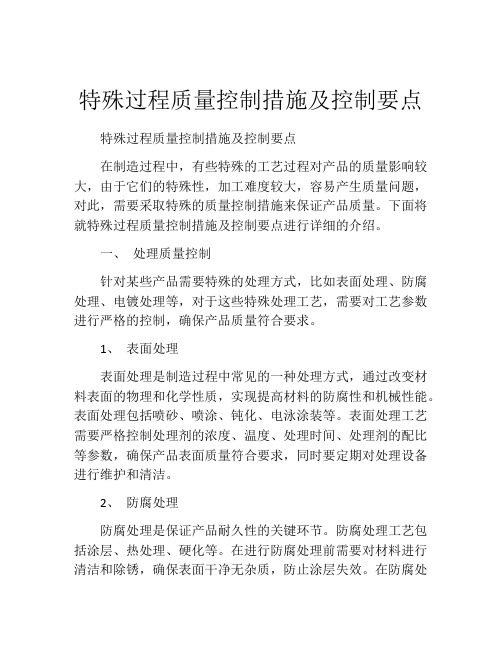 特殊过程质量控制措施及控制要点

特殊过程质量控制措施及控制要点

在制造过程中，有些特殊的工艺过程对产品的质量影响较大，由于它们的特殊性，加工难度较大，容易产生质量问题，对此，需要采取特殊的质量控制措施来保证产品质量。下面将就特殊过程质量控制措施及控制要点进行详细的介绍。

一、 处理质量控制

针对某些产品需要特殊的处理方式，比如表面处理、防腐处理、电镀处理等，对于这些特殊处理工艺，需要对工艺参数进行严格的控制，确保产品质量符合要求。

1、 表面处理

表面处理是制造过程中常见的一种处理方式，通过改变材料表面的物理和化学性质，实现提高材料的防腐性和机械性能。表面处理包括喷砂、喷涂、钝化、电泳涂装等。表面处理工艺需要严格控制处理剂的浓度、温度、处理时间、处理剂的配比等参数，确保产品表面质量符合要求，同时要定期对处理设备进行维护和清洁。

2、 防腐处理

防腐处理是保证产品耐久性的关键环节。防腐处理工艺包括涂层、热处理、硬化等。在进行防腐处理前需要对材料进行清洁和除锈，确保表面干净无杂质，防止涂层失效。在防腐处